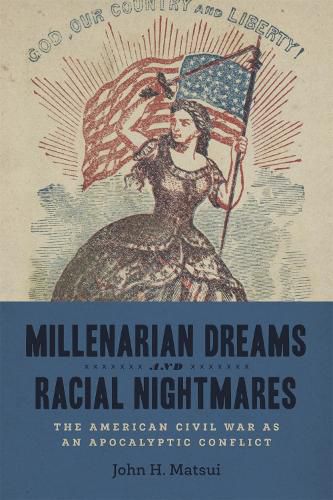 GOD, OUR COUNTRY AND LIBERTY!

MILLENARIAN DREAMS
AND
RACIAL NIGHTMARES

THE AMERICAN CIVIL WAR AS AN APOCALYPTIC CONFLICT

John H. Matsui